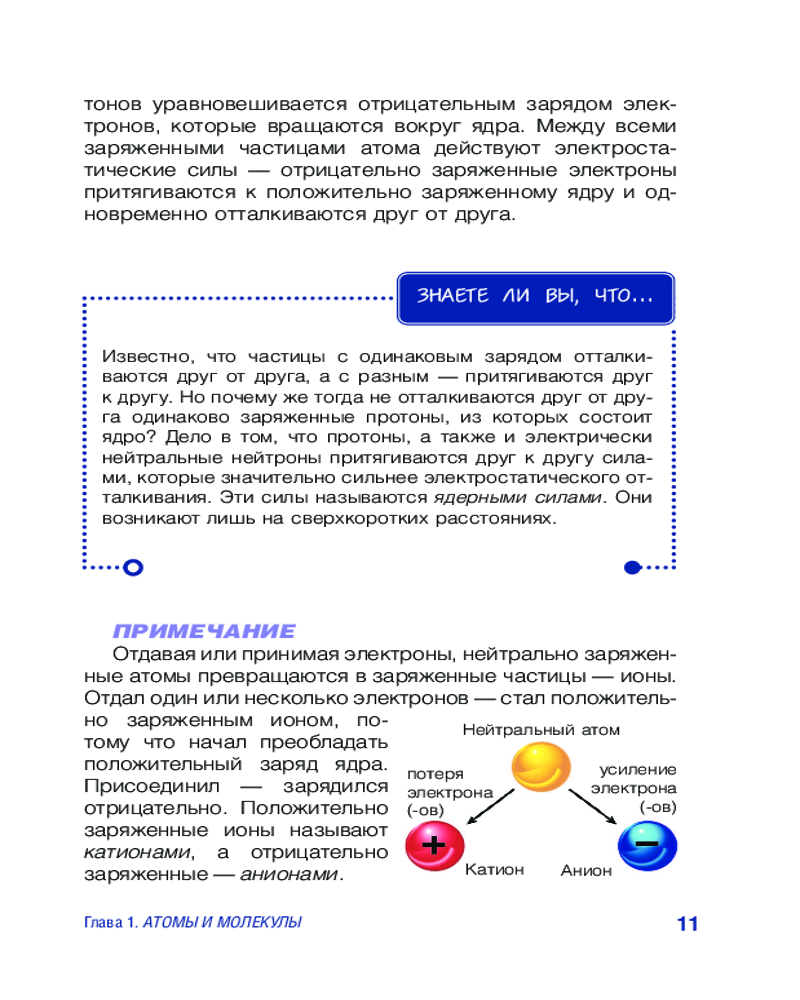 тонов уравновешивается отрицательным зарядом электронов, которые вращаются вокруг ядра. Между всеми заряженными частицами атома действуют электростатические силы — отрицательно заряженные электроны притягиваются к положительно заряженному ядру и одновременно отталкиваются друг от друга.

ЗНАЕТЕ ЛИ ВЫ, ЧТО...

Известно, что частицы с одинаковым зарядом отталкиваются друг от друга, а с разным — притягиваются друг к другу. Но почему же тогда не отталкиваются друг от друга одинаково заряженные протоны, из которых состоит ядро? Дело в том, что протоны, а также и электрически нейтральные нейтроны притягиваются друг к другу силами, которые значительно сильнее электростатического отталкивания. Эти силы называются ядерными силами. Они возникают лишь на сверхкоротких расстояниях.

ПРИМЕЧАНИЕ

Отдавая или принимая электроны, нейтрально заряженные атомы превращаются в заряженные частицы — ионы. Отдал один или несколько электронов — стал положительно заряженным ионом, потому что начал преобладать положительный заряд ядра. Присоединил — зарядился отрицательно. Положительно заряженные ионы называют катионами, а отрицательно заряженные — анионами.

Нейтральный атом
потеря электрона (-ов)
усиление электрона (-ов)
+
−
Катион
Анион

Глава 1. АТОМЫ И МОЛЕКУЛЫ
11